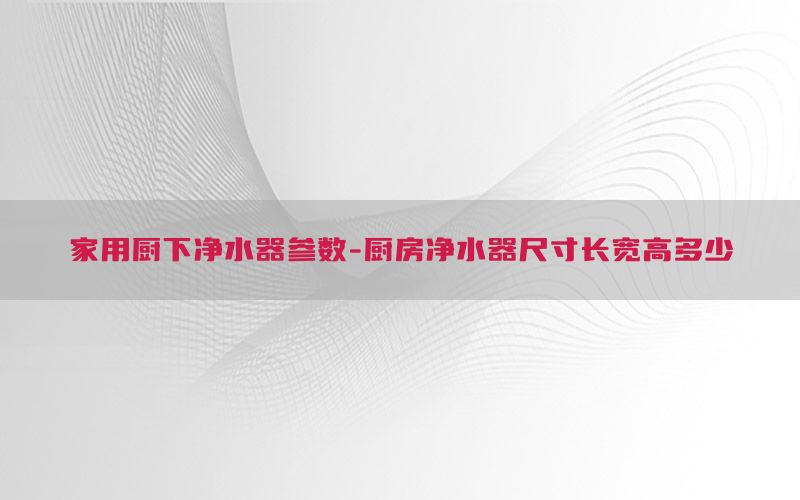 家用厨下净水器参数-厨房净水器尺寸长宽高多少